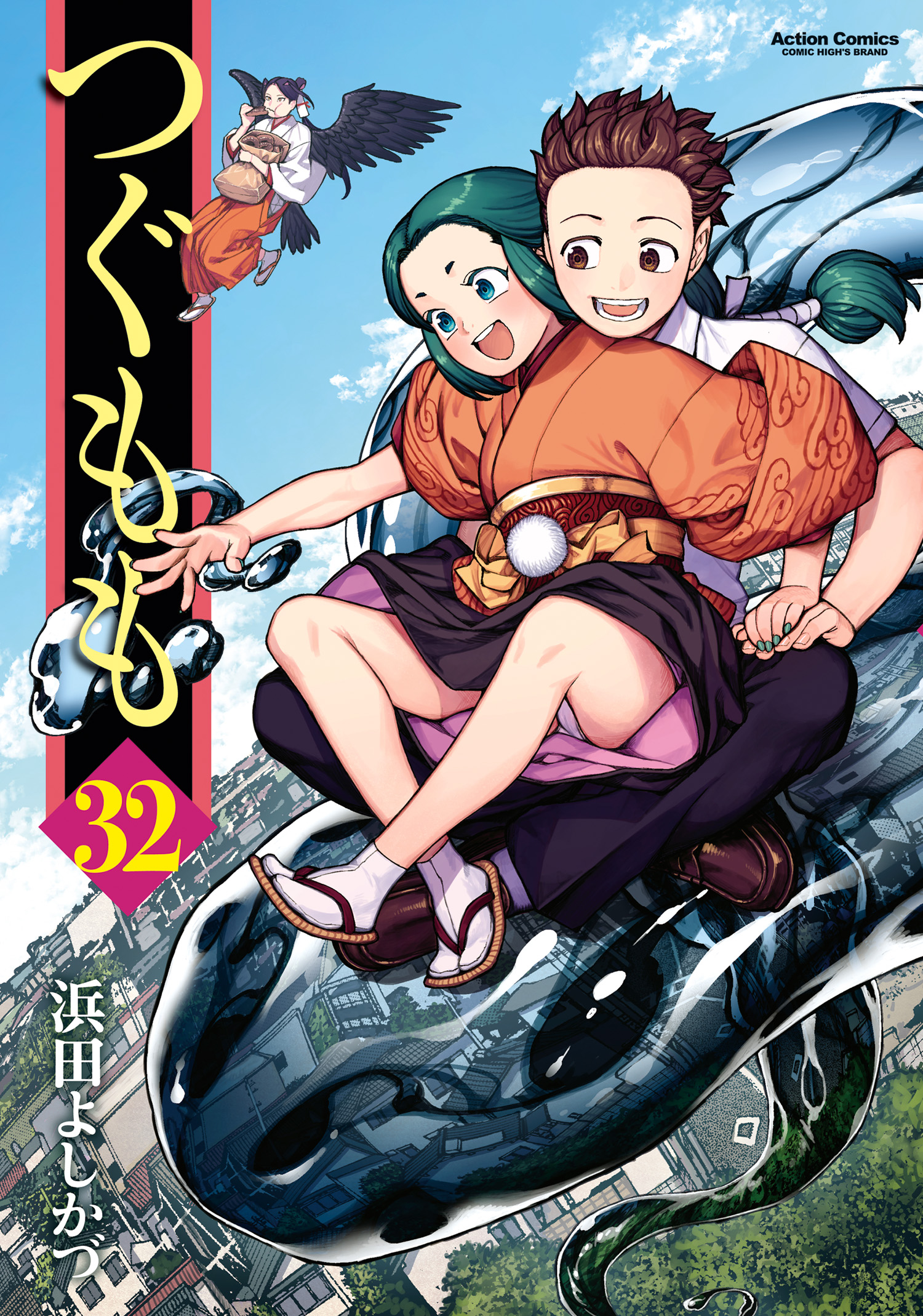 Action Comics
COMIC HIGH'S BRAND

つぐもも

32

浜田よしかづ